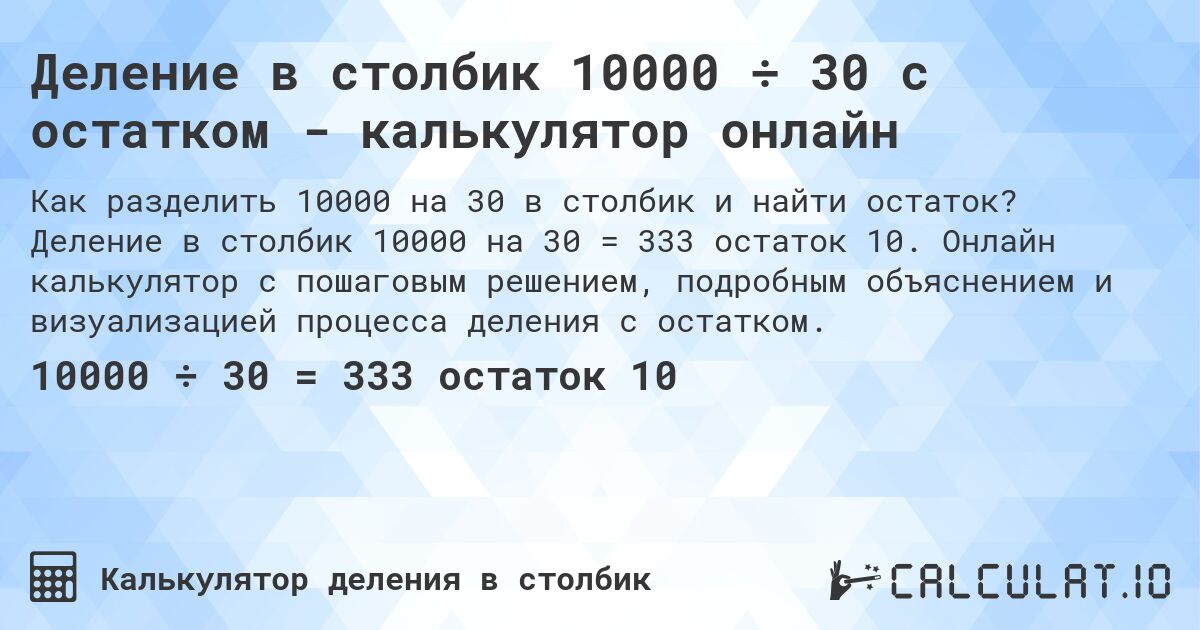 Деление в столбик 10000 ÷ 30 с остатком - калькулятор онлайн

Как разделить 10000 на 30 в столбик и найти остаток? Деление в столбик 10000 на 30 = 333 остаток 10. Онлайн калькулятор с пошаговым решением, подробным объяснением и визуализацией процесса деления с остатком.

10000 ÷ 30 = 333 остаток 10

Калькулятор деления в столбик

CALCULAT.IO